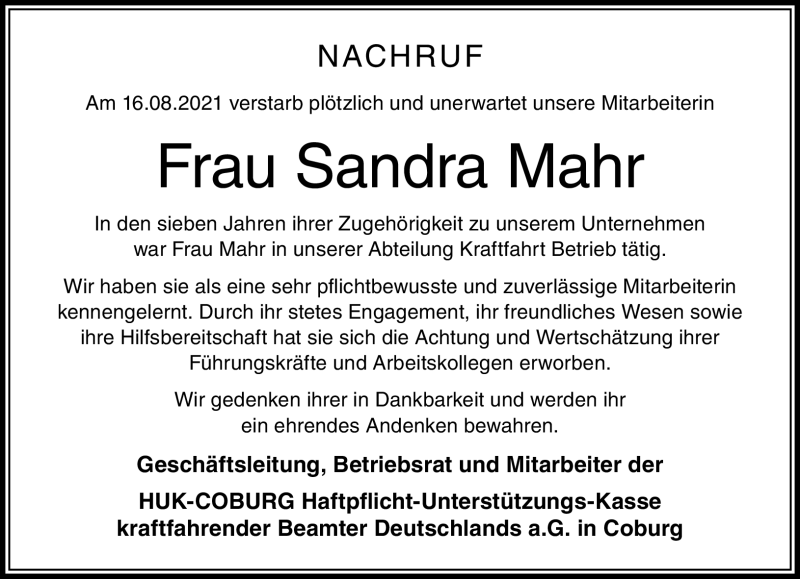 NACHRUF

Am 16.08.2021 verstarb plötzlich und unerwartet unsere Mitarbeiterin

Frau Sandra Mahr

In den sieben Jahren ihrer Zugehörigkeit zu unserem Unternehmen war Frau Mahr in unserer Abteilung Kraftfahrt Betrieb tätig.

Wir haben sie als eine sehr pflichtbewusste und zuverlässige Mitarbeiterin kennengelernt. Durch ihr stetes Engagement, ihr freundliches Wesen sowie ihre Hilfsbereitschaft hat sie sich die Achtung und Wertschätzung ihrer Führungskräfte und Arbeitskollegen erworben.

Wir gedenken ihrer in Dankbarkeit und werden ihr ein ehrendes Andenken bewahren.

Geschäftsleitung, Betriebsrat und Mitarbeiter der

HUK-COBURG Haftpflicht-Unterstützungs-Kasse kraftfahrender Beamter Deutschlands a.G. in Coburg